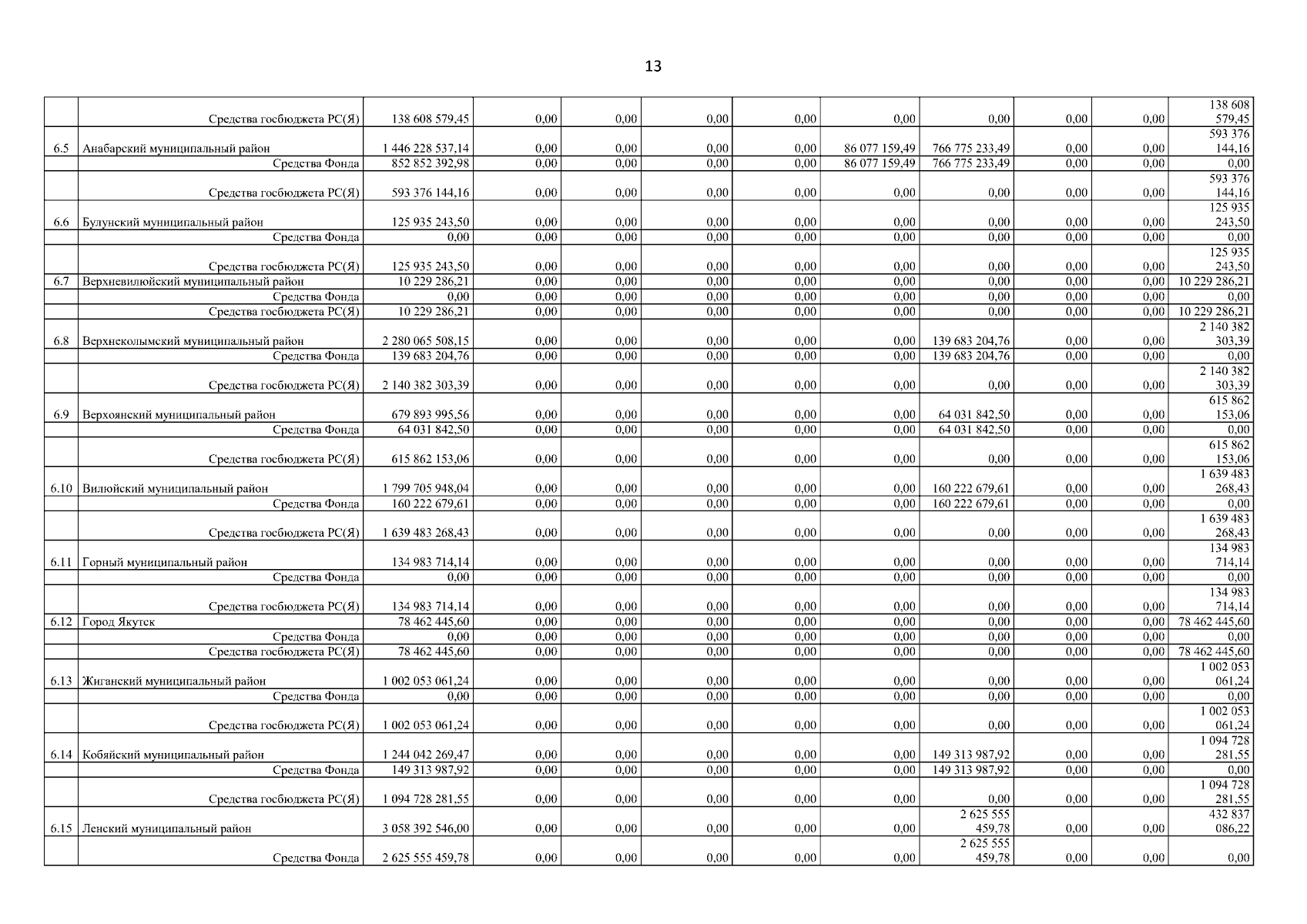 13

| | | | | | | | | | | | |
|---|---|---|---|---|---|---|---|---|---|---|---|
| | Средства госбюджета РС(Я) | 138 608 579,45 | 0,00 | 0,00 | 0,00 | 0,00 | 0,00 | 0,00 | 0,00 | 0,00 | 138 608 579,45 |
| 6.5 | Анабарский муниципальный район | 1 446 228 537,14 | 0,00 | 0,00 | 0,00 | 0,00 | 86 077 159,49 | 766 775 233,49 | 0,00 | 0,00 | 593 376 144,16 |
| | Средства Фонда | 852 852 392,98 | 0,00 | 0,00 | 0,00 | 0,00 | 86 077 159,49 | 766 775 233,49 | 0,00 | 0,00 | 0,00 |
| | Средства госбюджета РС(Я) | 593 376 144,16 | 0,00 | 0,00 | 0,00 | 0,00 | 0,00 | 0,00 | 0,00 | 0,00 | 593 376 144,16 |
| 6.6 | Булунский муниципальный район | 125 935 243,50 | 0,00 | 0,00 | 0,00 | 0,00 | 0,00 | 0,00 | 0,00 | 0,00 | 125 935 243,50 |
| | Средства Фонда | 0,00 | 0,00 | 0,00 | 0,00 | 0,00 | 0,00 | 0,00 | 0,00 | 0,00 | 0,00 |
| | Средства госбюджета РС(Я) | 125 935 243,50 | 0,00 | 0,00 | 0,00 | 0,00 | 0,00 | 0,00 | 0,00 | 0,00 | 125 935 243,50 |
| 6.7 | Верхневилюйский муниципальный район | 10 229 286,21 | 0,00 | 0,00 | 0,00 | 0,00 | 0,00 | 0,00 | 0,00 | 0,00 | 10 229 286,21 |
| | Средства Фонда | 0,00 | 0,00 | 0,00 | 0,00 | 0,00 | 0,00 | 0,00 | 0,00 | 0,00 | 0,00 |
| | Средства госбюджета РС(Я) | 10 229 286,21 | 0,00 | 0,00 | 0,00 | 0,00 | 0,00 | 0,00 | 0,00 | 0,00 | 10 229 286,21 |
| 6.8 | Верхнеколымский муниципальный район | 2 280 065 508,15 | 0,00 | 0,00 | 0,00 | 0,00 | 0,00 | 139 683 204,76 | 0,00 | 0,00 | 2 140 382 303,39 |
| | Средства Фонда | 139 683 204,76 | 0,00 | 0,00 | 0,00 | 0,00 | 0,00 | 139 683 204,76 | 0,00 | 0,00 | 0,00 |
| | Средства госбюджета РС(Я) | 2 140 382 303,39 | 0,00 | 0,00 | 0,00 | 0,00 | 0,00 | 0,00 | 0,00 | 0,00 | 2 140 382 303,39 |
| 6.9 | Верхоянский муниципальный район | 679 893 995,56 | 0,00 | 0,00 | 0,00 | 0,00 | 0,00 | 64 031 842,50 | 0,00 | 0,00 | 615 862 153,06 |
| | Средства Фонда | 64 031 842,50 | 0,00 | 0,00 | 0,00 | 0,00 | 0,00 | 64 031 842,50 | 0,00 | 0,00 | 0,00 |
| | Средства госбюджета РС(Я) | 615 862 153,06 | 0,00 | 0,00 | 0,00 | 0,00 | 0,00 | 0,00 | 0,00 | 0,00 | 615 862 153,06 |
| 6.10 | Вилюйский муниципальный район | 1 799 705 948,04 | 0,00 | 0,00 | 0,00 | 0,00 | 0,00 | 160 222 679,61 | 0,00 | 0,00 | 1 639 483 268,43 |
| | Средства Фонда | 160 222 679,61 | 0,00 | 0,00 | 0,00 | 0,00 | 0,00 | 160 222 679,61 | 0,00 | 0,00 | 0,00 |
| | Средства госбюджета РС(Я) | 1 639 483 268,43 | 0,00 | 0,00 | 0,00 | 0,00 | 0,00 | 0,00 | 0,00 | 0,00 | 1 639 483 268,43 |
| 6.11 | Горный муниципальный район | 134 983 714,14 | 0,00 | 0,00 | 0,00 | 0,00 | 0,00 | 0,00 | 0,00 | 0,00 | 134 983 714,14 |
| | Средства Фонда | 0,00 | 0,00 | 0,00 | 0,00 | 0,00 | 0,00 | 0,00 | 0,00 | 0,00 | 0,00 |
| | Средства госбюджета РС(Я) | 134 983 714,14 | 0,00 | 0,00 | 0,00 | 0,00 | 0,00 | 0,00 | 0,00 | 0,00 | 134 983 714,14 |
| 6.12 | Город Якутск | 78 462 445,60 | 0,00 | 0,00 | 0,00 | 0,00 | 0,00 | 0,00 | 0,00 | 0,00 | 78 462 445,60 |
| | Средства Фонда | 0,00 | 0,00 | 0,00 | 0,00 | 0,00 | 0,00 | 0,00 | 0,00 | 0,00 | 0,00 |
| | Средства госбюджета РС(Я) | 78 462 445,60 | 0,00 | 0,00 | 0,00 | 0,00 | 0,00 | 0,00 | 0,00 | 0,00 | 78 462 445,60 |
| 6.13 | Жиганский муниципальный район | 1 002 053 061,24 | 0,00 | 0,00 | 0,00 | 0,00 | 0,00 | 0,00 | 0,00 | 0,00 | 1 002 053 061,24 |
| | Средства Фонда | 0,00 | 0,00 | 0,00 | 0,00 | 0,00 | 0,00 | 0,00 | 0,00 | 0,00 | 0,00 |
| | Средства госбюджета РС(Я) | 1 002 053 061,24 | 0,00 | 0,00 | 0,00 | 0,00 | 0,00 | 0,00 | 0,00 | 0,00 | 1 002 053 061,24 |
| 6.14 | Кобяйский муниципальный район | 1 244 042 269,47 | 0,00 | 0,00 | 0,00 | 0,00 | 0,00 | 149 313 987,92 | 0,00 | 0,00 | 1 094 728 281,55 |
| | Средства Фонда | 149 313 987,92 | 0,00 | 0,00 | 0,00 | 0,00 | 0,00 | 149 313 987,92 | 0,00 | 0,00 | 0,00 |
| | Средства госбюджета РС(Я) | 1 094 728 281,55 | 0,00 | 0,00 | 0,00 | 0,00 | 0,00 | 0,00 | 0,00 | 0,00 | 1 094 728 281,55 |
| 6.15 | Ленский муниципальный район | 3 058 392 546,00 | 0,00 | 0,00 | 0,00 | 0,00 | 0,00 | 2 625 555 459,78 | 0,00 | 0,00 | 432 837 086,22 |
| | Средства Фонда | 2 625 555 459,78 | 0,00 | 0,00 | 0,00 | 0,00 | 0,00 | 2 625 555 459,78 | 0,00 | 0,00 | 0,00 |